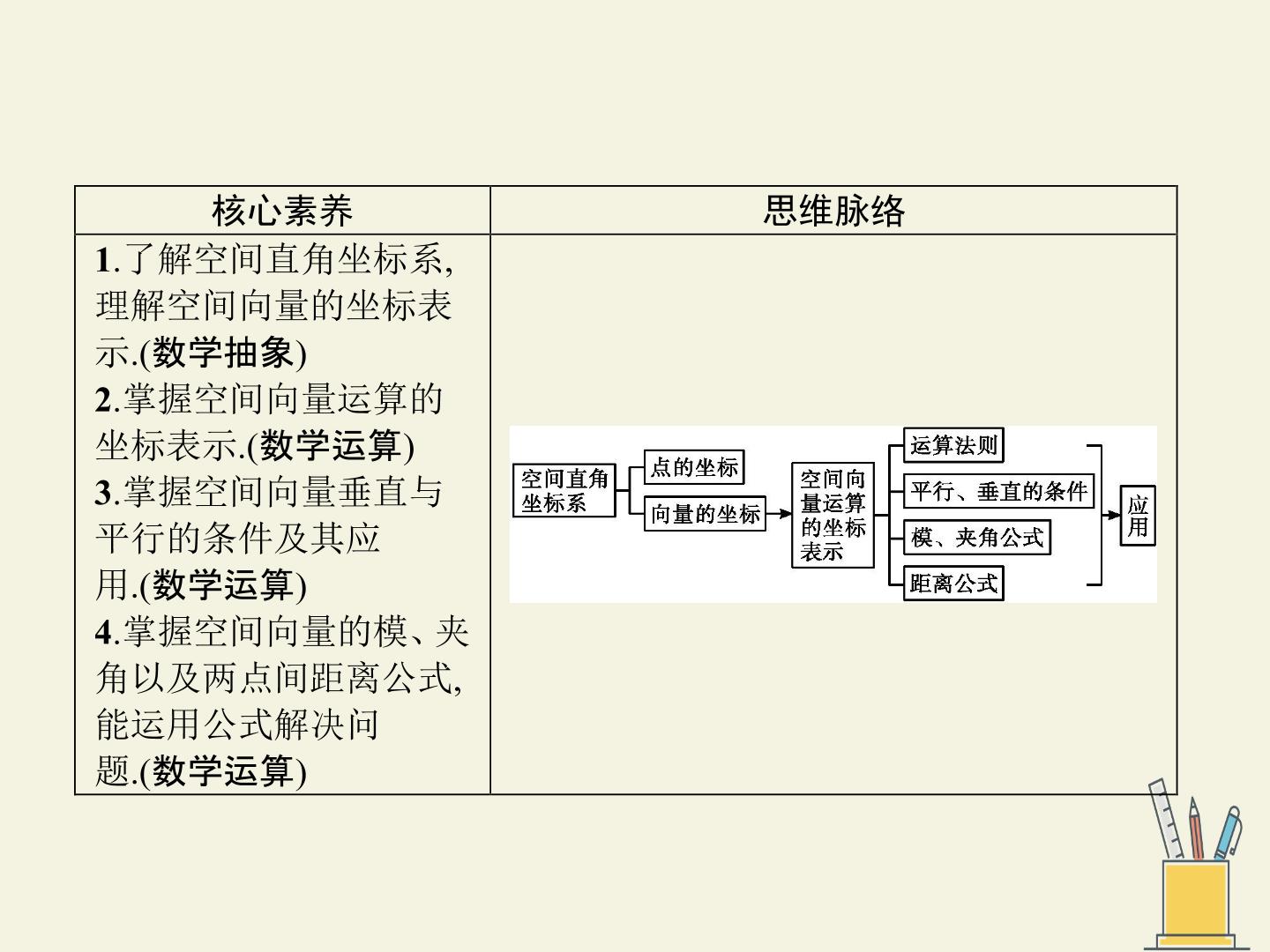 | 核心素养 | 思维脉络 |
|---|---|
| 1.了解空间直角坐标系,理解空间向量的坐标表示.(数学抽象) 2.掌握空间向量运算的坐标表示.(数学运算) 3.掌握空间向量垂直与平行的条件及其应用.(数学运算) 4.掌握空间向量的模、夹角以及两点间距离公式,能运用公式解决问题.(数学运算) | 空间直角坐标系 点的坐标 向量的坐标 空间向量运算的坐标表示 运算法则 平行、垂直的条件 模、夹角公式 距离公式 应用 |